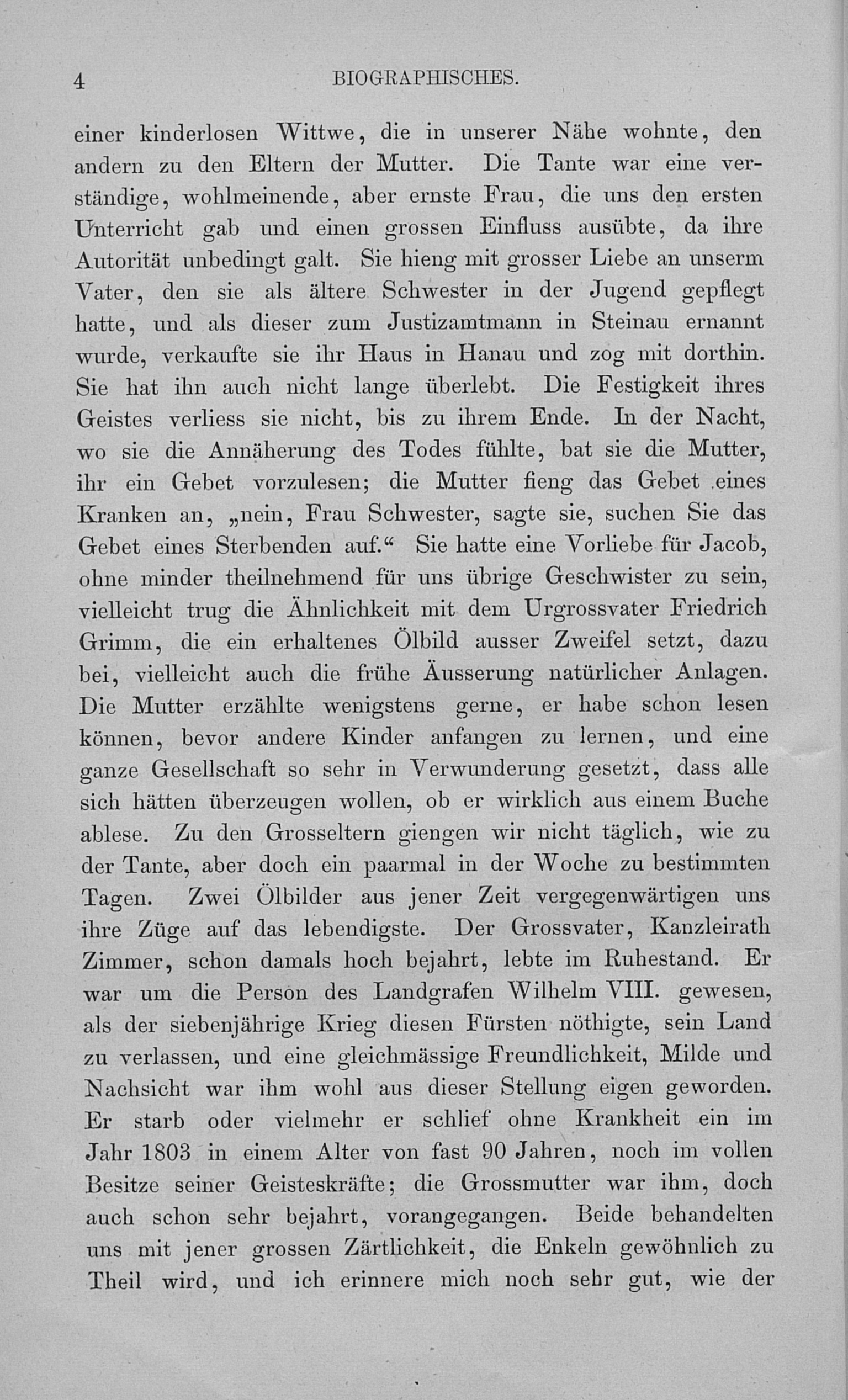 4 BIOGRAPHISCHES.

einer kinderlosen Wittwe, die in unserer Nähe wohnte, den andern zu den Eltern der Mutter. Die Tante war eine verständige, wohlmeinende, aber ernste Frau, die uns den ersten Unterricht gab und einen grossen Einfluss ausübte, da ihre Autorität unbedingt galt. Sie hieng mit grosser Liebe an unserm Vater, den sie als ältere Schwester in der Jugend gepflegt hatte, und als dieser zum Justizamtmann in Steinau ernannt wurde, verkaufte sie ihr Haus in Hanau und zog mit dorthin. Sie hat ihn auch nicht lange überlebt. Die Festigkeit ihres Geistes verliess sie nicht, bis zu ihrem Ende. In der Nacht, wo sie die Annäherung des Todes fühlte, bat sie die Mutter, ihr ein Gebet vorzulesen; die Mutter fieng das Gebet eines Kranken an, „nein, Frau Schwester, sagte sie, suchen Sie das Gebet eines Sterbenden auf.“ Sie hatte eine Vorliebe für Jacob, ohne minder theilnehmend für uns übrige Geschwister zu sein, vielleicht trug die Ähnlichkeit mit dem Urgrossvater Friedrich Grimm, die ein erhaltenes Ölbild ausser Zweifel setzt, dazu bei, vielleicht auch die frühe Äusserung natürlicher Anlagen. Die Mutter erzählte wenigstens gerne, er habe schon lesen können, bevor andere Kinder anfangen zu lernen, und eine ganze Gesellschaft so sehr in Verwunderung gesetzt, dass alle sich hätten überzeugen wollen, ob er wirklich aus einem Buche ablese. Zu den Grosseltern giengen wir nicht täglich, wie zu der Tante, aber doch ein paarmal in der Woche zu bestimmten Tagen. Zwei Ölbilder aus jener Zeit vergegenwärtigen uns ihre Züge auf das lebendigste. Der Grossvater, Kanzleirath Zimmer, schon damals hoch bejahrt, lebte im Ruhestand. Er war um die Person des Landgrafen Wilhelm VIII. gewesen, als der siebenjährige Krieg diesen Fürsten nöthigte, sein Land zu verlassen, und eine gleichmässige Freundlichkeit, Milde und Nachsicht war ihm wohl aus dieser Stellung eigen geworden. Er starb oder vielmehr er schlief ohne Krankheit ein im Jahr 1803 in einem Alter von fast 90 Jahren, noch im vollen Besitze seiner Geisteskräfte; die Grossmutter war ihm, doch auch schon sehr bejahrt, vorangegangen. Beide behandelten uns mit jener grossen Zärtlichkeit, die Enkeln gewöhnlich zu Theil wird, und ich erinnere mich noch sehr gut, wie der